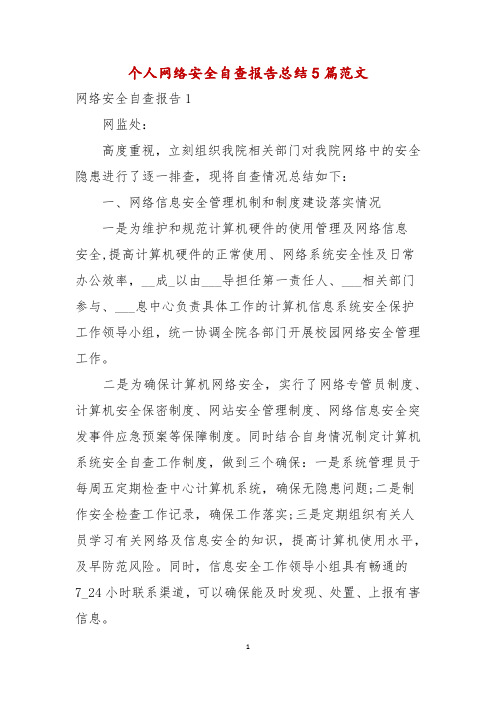 个人网络安全自查报告总结5篇范文

网络安全自查报告1

网监处:

高度重视，立刻组织我院相关部门对我院网络中的安全隐患进行了逐一排查，现将自查情况总结如下:

一、网络信息安全管理机制和制度建设落实情况

一是为维护和规范计算机硬件的使用管理及网络信息安全,提高计算机硬件的正常使用、网络系统安全性及日常办公效率，__成_以由___导担任第一责任人、___相关部门参与、___息中心负责具体工作的计算机信息系统安全保护工作领导小组，统一协调全院各部门开展校园网络安全管理工作。

二是为确保计算机网络安全，实行了网络专管员制度、计算机安全保密制度、网站安全管理制度、网络信息安全突发事件应急预案等保障制度。同时结合自身情况制定计算机系统安全自查工作制度，做到三个确保：一是系统管理员于每周五定期检查中心计算机系统，确保无隐患问题;二是制作安全检查工作记录，确保工作落实;三是定期组织有关人员学习有关网络及信息安全的知识，提高计算机使用水平，及早防范风险。同时，信息安全工作领导小组具有畅通的7_24小时联系渠道，可以确保能及时发现、处置、上报有害信息。

1